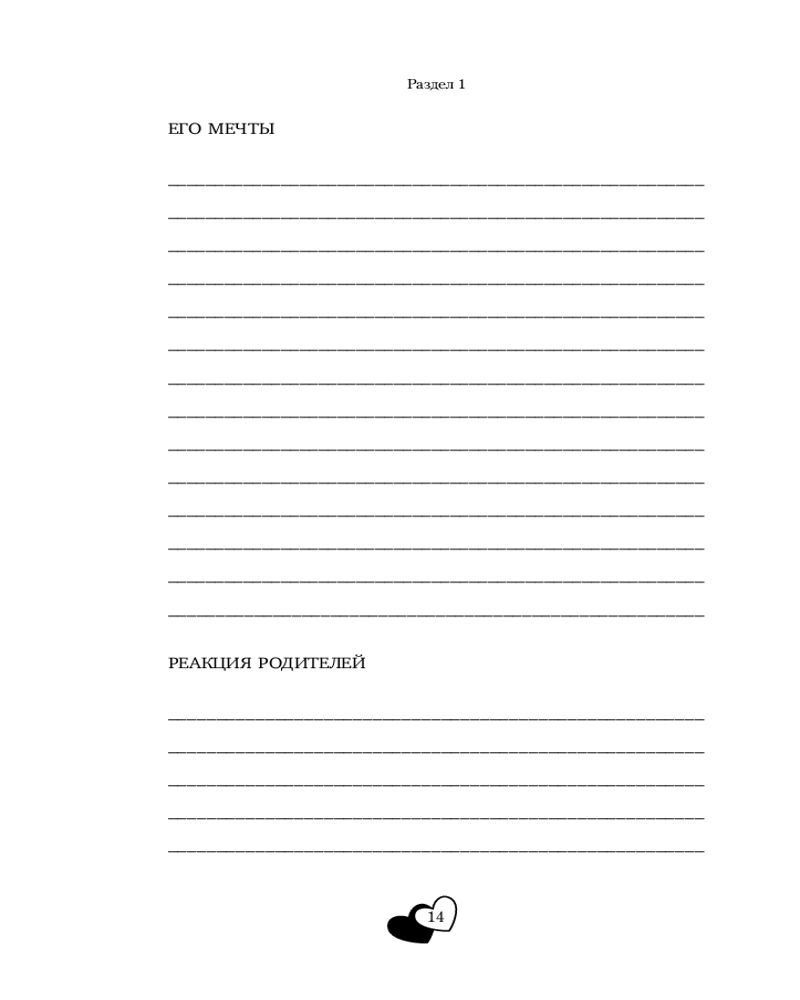 Раздел 1

ЕГО МЕЧТЫ

____

____

____

____

____

____

____

____

____

____

____

____

____

____

РЕАКЦИЯ РОДИТЕЛЕЙ

____

____

____

____

____

14